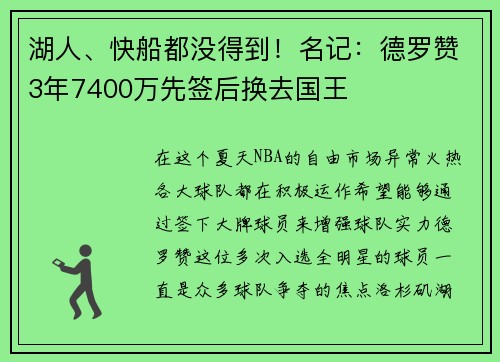 湖人、快船都没得到！名记：德罗赞3年7400万先签后换去国王

在这个夏天NBA的自由市场异常火热各大球队都在积极运作希望能够通过签下大牌球员来增强球队实力德罗赞这位多次入选全明星的球员一直是众多球队争夺的焦点洛杉矶湖